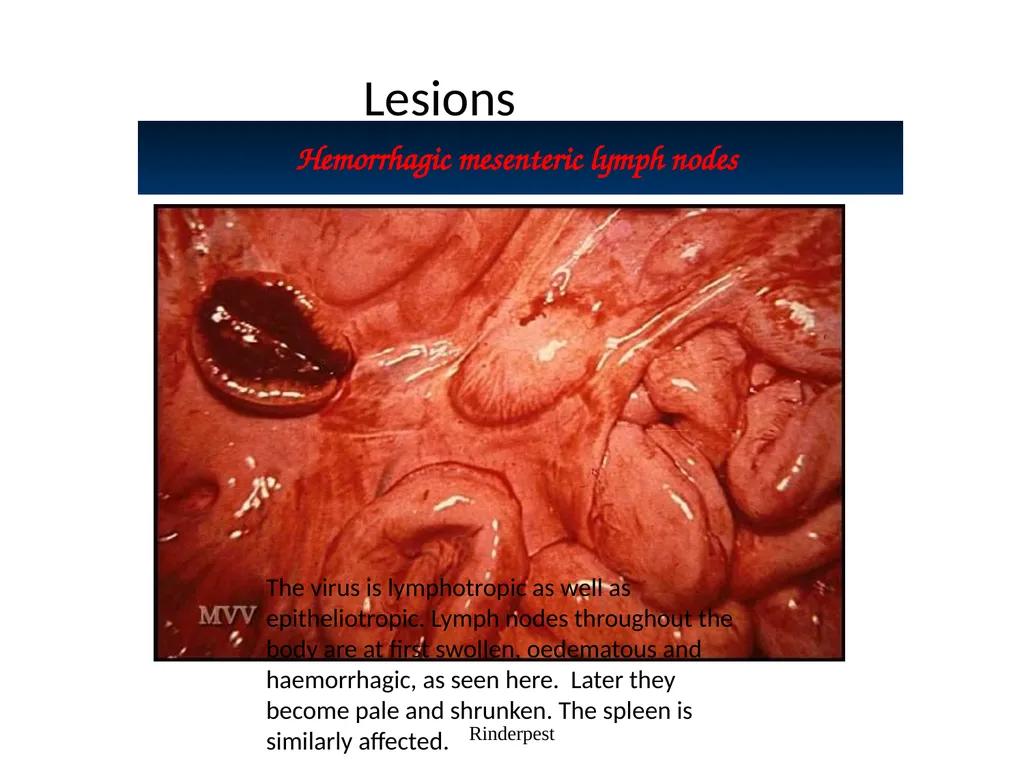 Lesions

Hemorrhagic mesenteric lymph nodes

MVV

The virus is lymphotropic as well as epitheliotropic. Lymph nodes throughout the body are at first swollen, oedematous and haemorrhagic, as seen here. Later they become pale and shrunken. The spleen is similarly affected.

Rinderpest